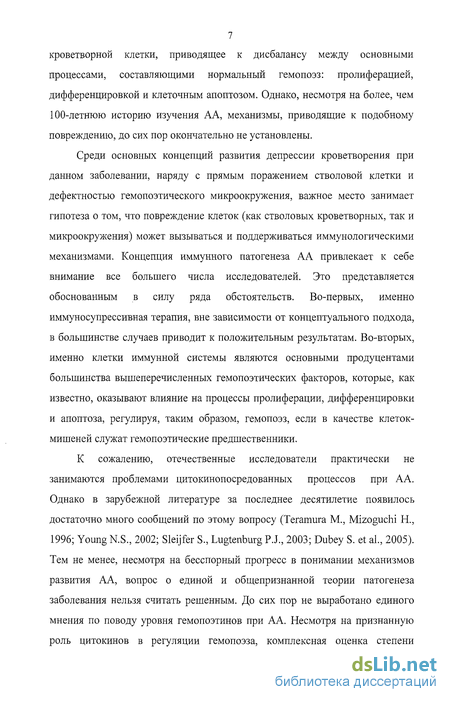 7

кроветворной клетки, приводящее к дисбалансу между основными процессами, составляющими нормальный гемопоэз: пролиферацией, дифференцировкой и клеточным апоптозом. Однако, несмотря на более, чем 100-летнюю историю изучения АА, механизмы, приводящие к подобному повреждению, до сих пор окончательно не установлены.

Среди основных концепций развития депрессии кроветворения при данном заболевании, наряду с прямым поражением стволовой клетки и дефектностью гемопоэтического микроокружения, важное место занимает гипотеза о том, что повреждение клеток (как стволовых кроветворных, так и микроокружения) может вызываться и поддерживаться иммунологическими механизмами. Концепция иммунного патогенеза АА привлекает к себе внимание все большего числа исследователей. Это представляется обоснованным в силу ряда обстоятельств. Во-первых, именно иммуносупрессивная терапия, вне зависимости от концептуального подхода, в большинстве случаев приводит к положительным результатам. Во-вторых, именно клетки иммунной системы являются основными продуцентами большинства вышеперечисленных гемопоэтических факторов, которые, как известно, оказывают влияние на процессы пролиферации, дифференцировки и апоптоза, регулируя, таким образом, гемопоэз, если в качестве клеток-мишеней служат гемопоэтические предшественники.

К сожалению, отечественные исследователи практически не занимаются проблемами цитокинопосредованных процессов при АА. Однако в зарубежной литературе за последнее десятилетие появилось достаточно много сообщений по этому вопросу (Teramura M., Mizoguchi H., 1996; Young N.S., 2002; Sleijfer S., Lugtenburg P.J., 2003; Dubey S. et al., 2005). Тем не менее, несмотря на бесспорный прогресс в понимании механизмов развития АА, вопрос о единой и общепризнанной теории патогенеза заболевания нельзя считать решенным. До сих пор не выработано единого мнения по поводу уровня гемопоэтинов при АА. Несмотря на признанную роль цитокинов в регуляции гемопоэза, комплексная оценка степени

dsLib.net
библиотека диссертаций